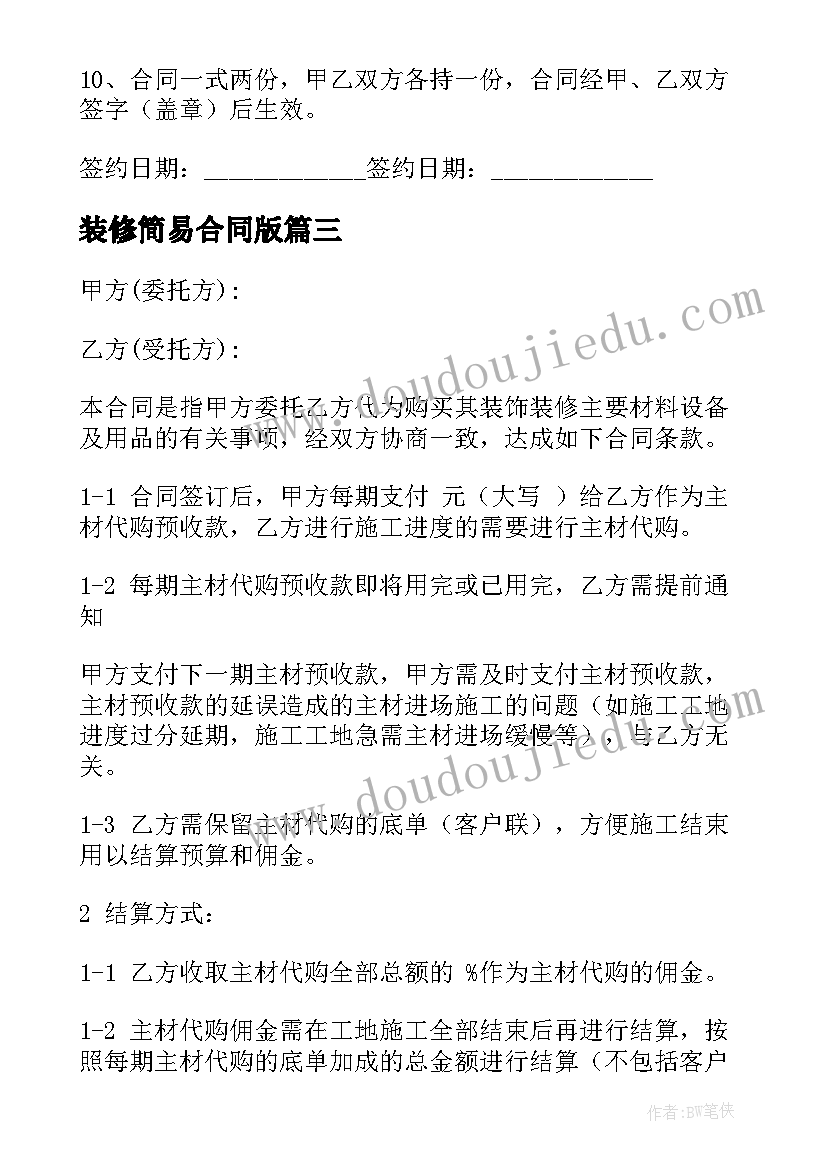 10、合同一式两份，甲乙双方各持一份，合同经甲、乙双方签字（盖章）后生效。

签约日期：____________签约日期：____________

装修简易合同版篇三

甲方(委托方)：

乙方(受托方)：

本合同是指甲方委托乙方代为购买其装饰装修主要材料设备及用品的有关事项，经双方协商一致，达成如下合同条款。

1-1 合同签订后，甲方每期支付 元（大写 ）给乙方作为主材代购预收款，乙方进行施工进度的需要进行主材代购。

1-2 每期主材代购预收款即将用完或已用完，乙方需提前通知

甲方支付下一期主材预收款，甲方需及时支付主材预收款，主材预收款的延误造成的主材进场施工的问题（如施工工地进度过分延期，施工工地急需主材进场缓慢等），与乙方无关。

1-3 乙方需保留主材代购的底单（客户联），方便施工结束用以结算预算和佣金。

2 结算方式：

1-1 乙方收取主材代购全部总额的 %作为主材代购的佣金。

1-2 主材代购佣金需在工地施工全部结束后再进行结算，按照每期主材代购的底单加成的总金额进行结算（不包括客户

www.doudoujiedu.com

www.doudoujiedu.com

作者:BW笔侠